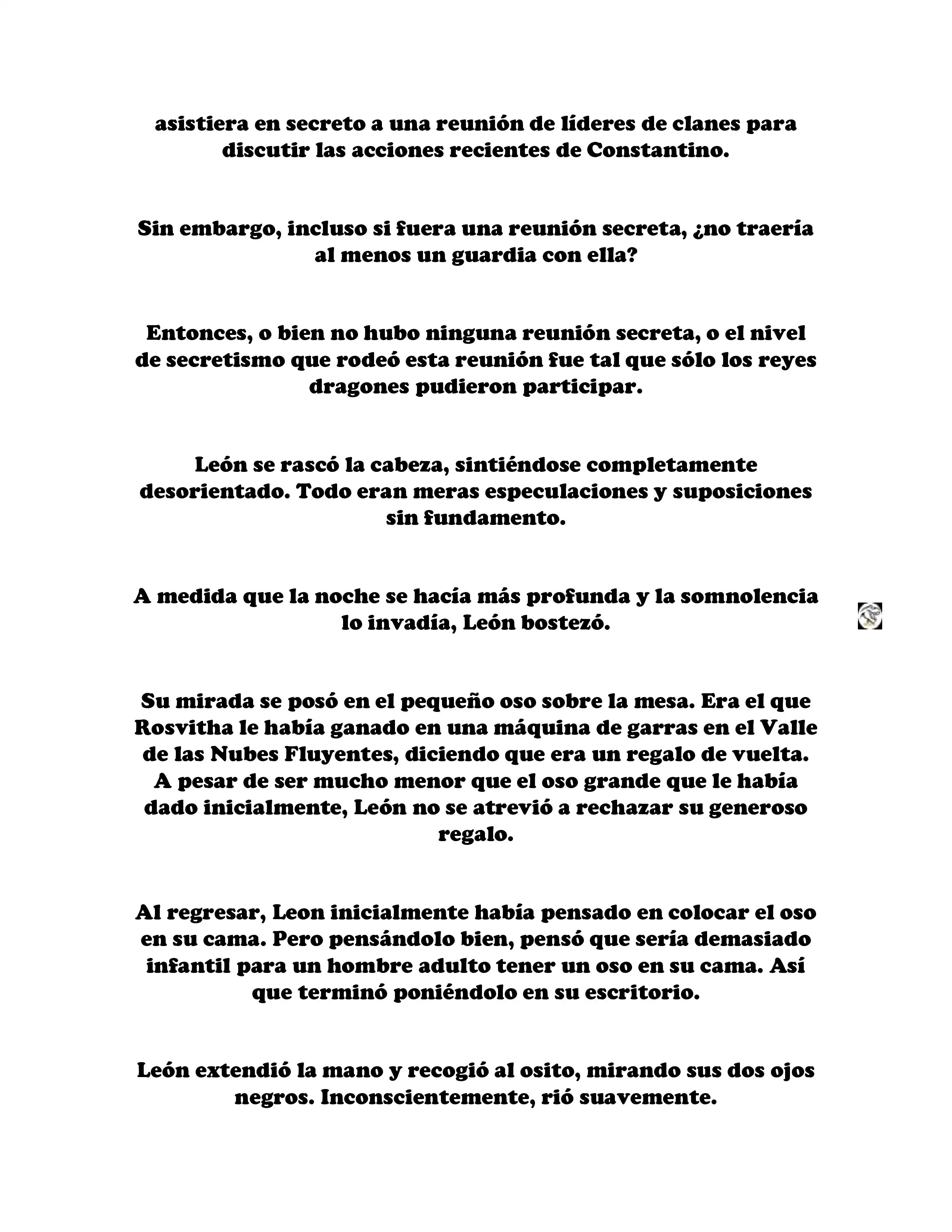 asistiera en secreto a una reunión de líderes de clanes para discutir las acciones recientes de Constantino.

Sin embargo, incluso si fuera una reunión secreta, ¿no traería al menos un guardia con ella?

Entonces, o bien no hubo ninguna reunión secreta, o el nivel de secretismo que rodeó esta reunión fue tal que sólo los reyes dragones pudieron participar.

León se rascó la cabeza, sintiéndose completamente desorientado. Todo eran meras especulaciones y suposiciones sin fundamento.

A medida que la noche se hacía más profunda y la somnolencia lo invadía, León bostezó.

Su mirada se posó en el pequeño oso sobre la mesa. Era el que Rosvitha le había ganado en una máquina de garras en el Valle de las Nubes Fluyentes, diciendo que era un regalo de vuelta. A pesar de ser mucho menor que el oso grande que le había dado inicialmente, León no se atrevió a rechazar su generoso regalo.

Al regresar, Leon inicialmente había pensado en colocar el oso en su cama. Pero pensándolo bien, pensó que sería demasiado infantil para un hombre adulto tener un oso en su cama. Así que terminó poniéndolo en su escritorio.

León extendió la mano y recogió al osito, mirando sus dos ojos negros. Inconscientemente, rió suavemente.